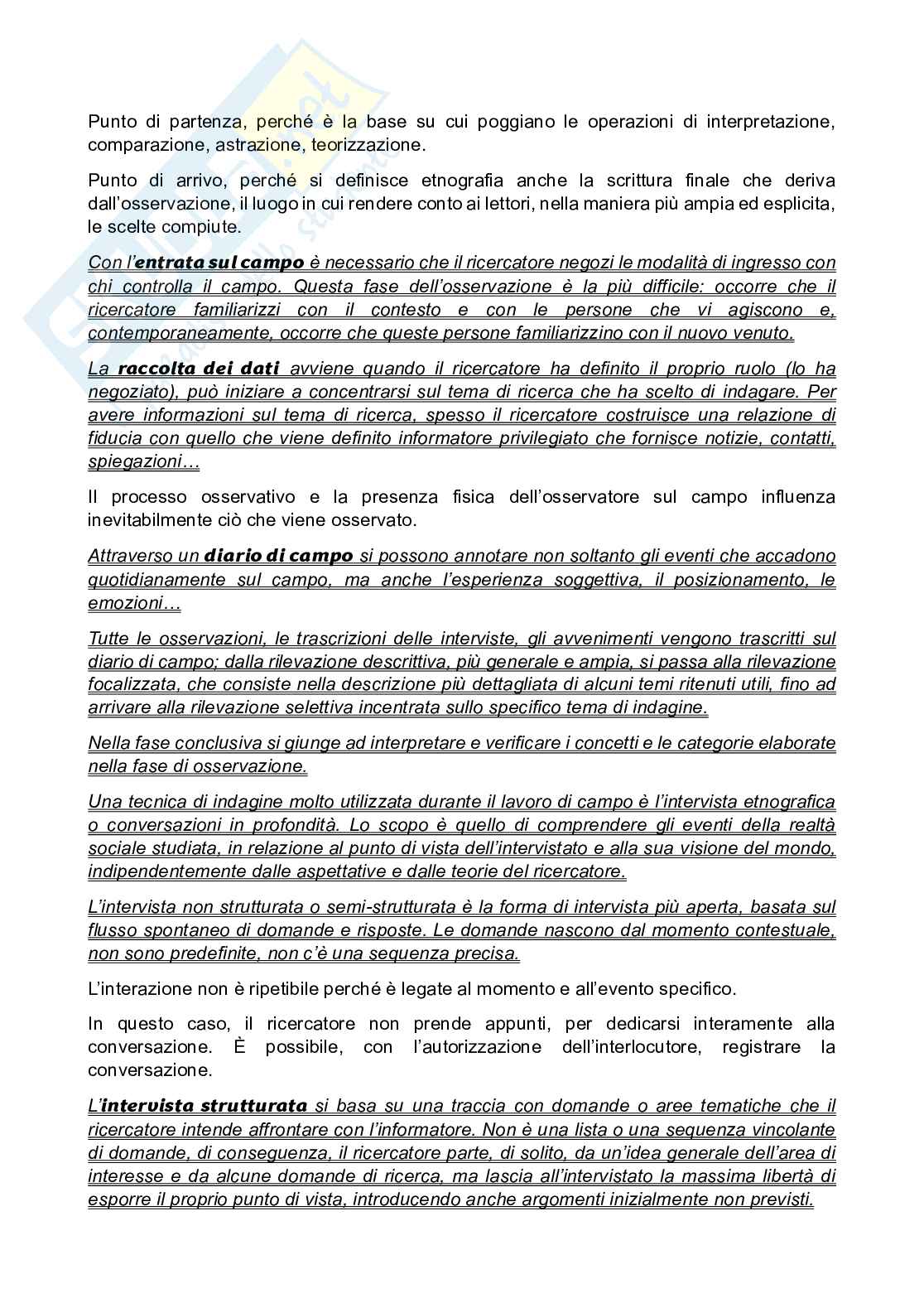 Punto di partenza, perché è la base su cui poggiano le operazioni di interpretazione, comparazione, astrazione, teorizzazione.

Punto di arrivo, perché si definisce etnografia anche la scrittura finale che deriva dall'osservazione, il luogo in cui rendere conto ai lettori, nella maniera più ampia ed esplicita, le scelte compiute.

Con l'entrata sul campo è necessario che il ricercatore negozi le modalità di ingresso con chi controlla il campo. Questa fase dell'osservazione è la più difficile: occorre che il ricercatore familiarizzi con il contesto e con le persone che vi agiscono e, contemporaneamente, occorre che queste persone familiarizzino con il nuovo venuto.

La raccolta dei dati avviene quando il ricercatore ha definito il proprio ruolo (lo ha negoziato), può iniziare a concentrarsi sul tema di ricerca che ha scelto di indagare. Per avere informazioni sul tema di ricerca, spesso il ricercatore costruisce una relazione di fiducia con quello che viene definito informatore privilegiato che fornisce notizie, contatti, spiegazioni…

Il processo osservativo e la presenza fisica dell'osservatore sul campo influenza inevitabilmente ciò che viene osservato.

Attraverso un diario di campo si possono annotare non soltanto gli eventi che accadono quotidianamente sul campo, ma anche l'esperienza soggettiva, il posizionamento, le emozioni…

Tutte le osservazioni, le trascrizioni delle interviste, gli avvenimenti vengono trascritti sul diario di campo; dalla rilevazione descrittiva, più generale e ampia, si passa alla rilevazione focalizzata, che consiste nella descrizione più dettagliata di alcuni temi ritenuti utili, fino ad arrivare alla rilevazione selettiva incentrata sullo specifico tema di indagine.

Nella fase conclusiva si giunge ad interpretare e verificare i concetti e le categorie elaborate nella fase di osservazione.

Una tecnica di indagine molto utilizzata durante il lavoro di campo è l'intervista etnografica o conversazioni in profondità. Lo scopo è quello di comprendere gli eventi della realtà sociale studiata, in relazione al punto di vista dell'intervistato e alla sua visione del mondo, indipendentemente dalle aspettative e dalle teorie del ricercatore.

L'intervista non strutturata o semi-strutturata è la forma di intervista più aperta, basata sul flusso spontaneo di domande e risposte. Le domande nascono dal momento contestuale, non sono predefinite, non c'è una sequenza precisa.

L'interazione non è ripetibile perché è legate al momento e all'evento specifico.

In questo caso, il ricercatore non prende appunti, per dedicarsi interamente alla conversazione. È possibile, con l'autorizzazione dell'interlocutore, registrare la conversazione.

L'intervista strutturata si basa su una traccia con domande o aree tematiche che il ricercatore intende affrontare con l'informatore. Non è una lista o una sequenza vincolante di domande, di conseguenza, il ricercatore parte, di solito, da un'idea generale dell'area di interesse e da alcune domande di ricerca, ma lascia all'intervistato la massima libertà di esporre il proprio punto di vista, introducendo anche argomenti inizialmente non previsti.